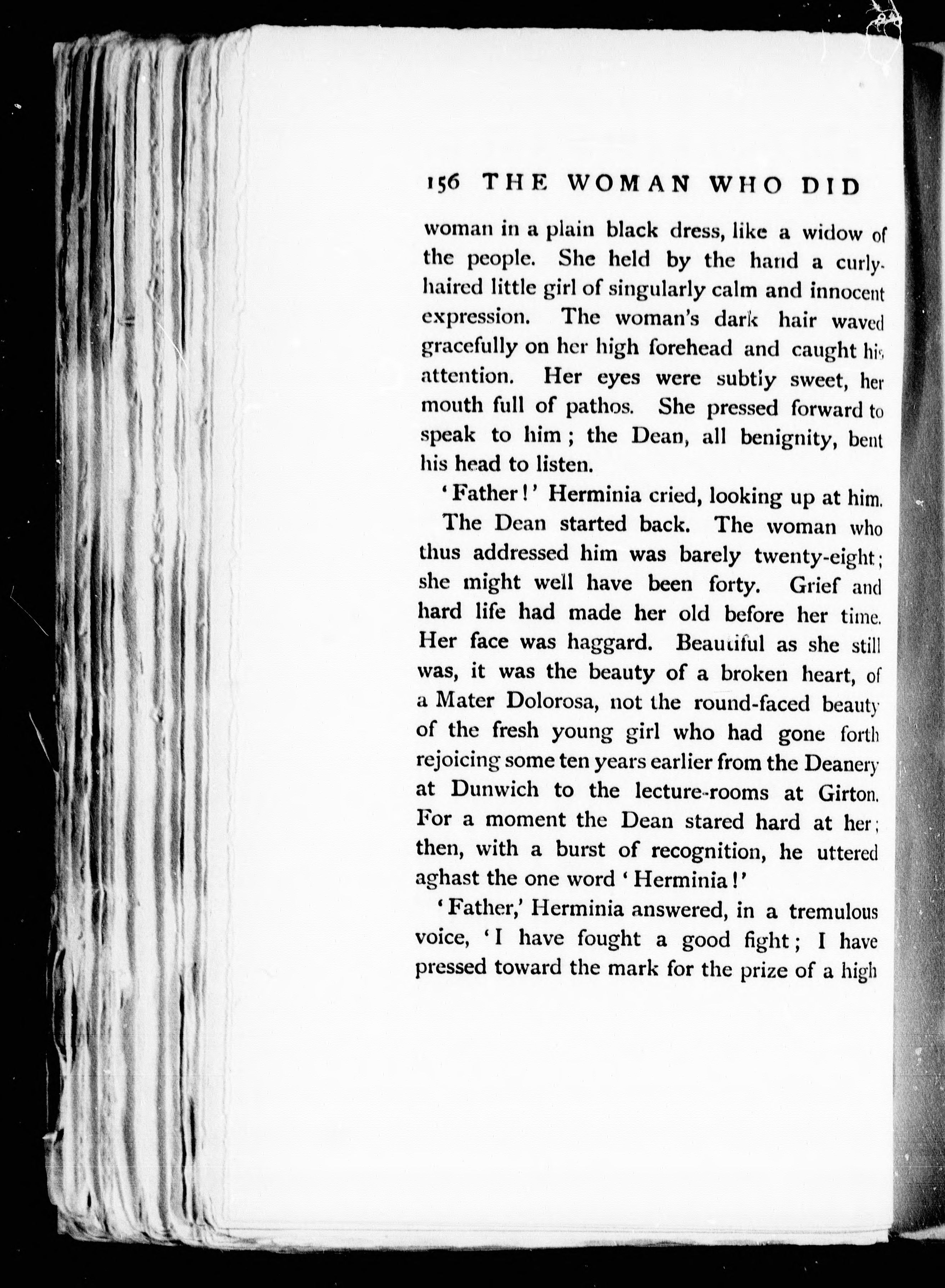 156 THE WOMAN WHO DID

woman in a plain black dress, like a widow of the people. She held by the hand a curly-haired little girl of singularly calm and innocent expression. The woman's dark hair waved gracefully on her high forehead and caught his attention. Her eyes were subtly sweet, her mouth full of pathos. She pressed forward to speak to him; the Dean, all benignity, bent his head to listen.

'Father!' Herminia cried, looking up at him.

The Dean started back. The woman who thus addressed him was barely twenty-eight; she might well have been forty. Grief and hard life had made her old before her time. Her face was haggard. Beautiful as she still was, it was the beauty of a broken heart, of a Mater Dolorosa, not the round-faced beauty of the fresh young girl who had gone forth rejoicing some ten years earlier from the Deanery at Dunwich to the lecture-rooms at Girton. For a moment the Dean stared hard at her; then, with a burst of recognition, he uttered aghast the one word 'Herminia!'

'Father,' Herminia answered, in a tremulous voice, 'I have fought a good fight; I have pressed toward the mark for the prize of a high